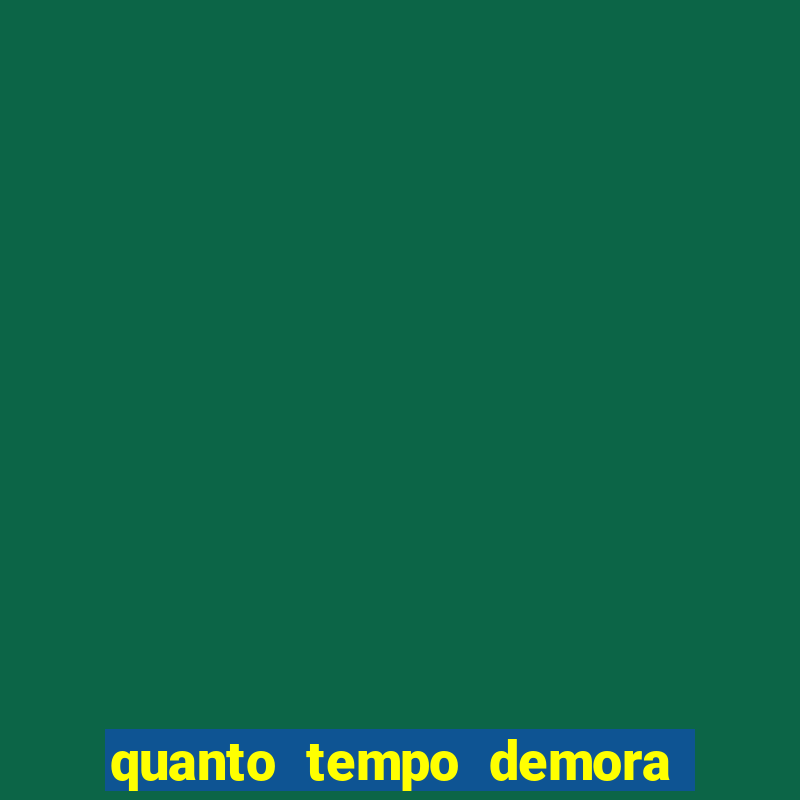 quanto tempo demora